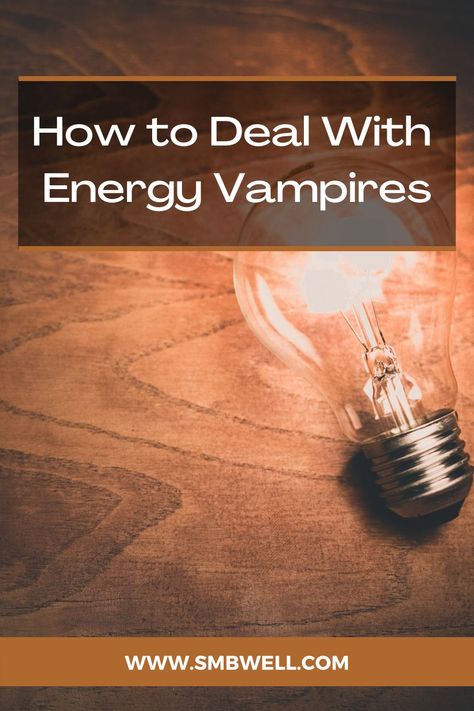 How to Deal With Energy Vampires

WWW.SMBWELL.COM